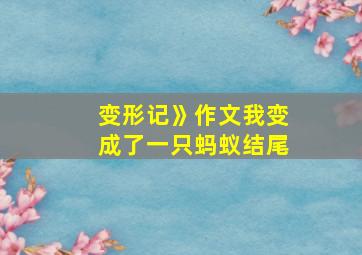 变形记》作文我变成了一只蚂蚁结尾